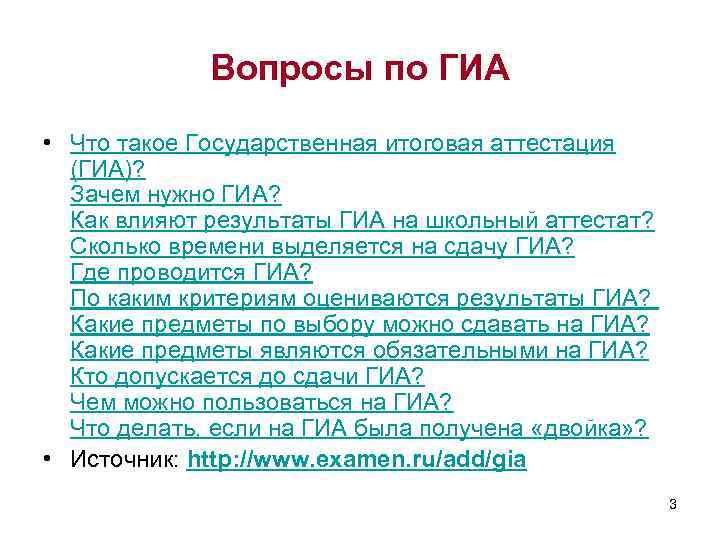 Вопросы по ГИА

• Что такое Государственная итоговая аттестация (ГИА)?
Зачем нужно ГИА?
Как влияют результаты ГИА на школьный аттестат?
Сколько времени выделяется на сдачу ГИА?
Где проводится ГИА?
По каким критериям оцениваются результаты ГИА?
Какие предметы по выбору можно сдавать на ГИА?
Какие предметы являются обязательными на ГИА?
Кто допускается до сдачи ГИА?
Чем можно пользоваться на ГИА?
Что делать, если на ГИА была получена «двойка»?
• Источник: http://www.examen.ru/add/gia

3